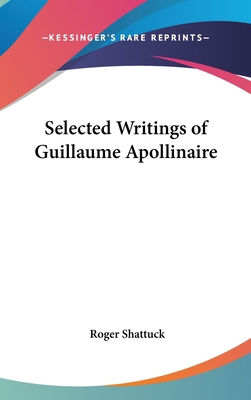 —KESSINGER'S RARE REPRINTS—

Selected Writings of Guillaume Apollinaire

Roger Shattuck